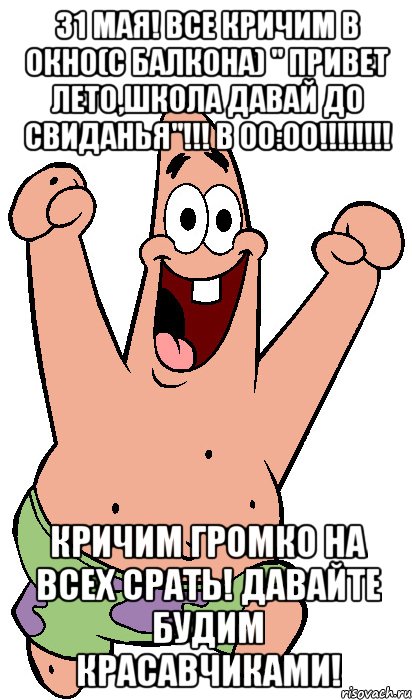 31 МАЯ! ВСЕ КРИЧИМ В ОКНО(С БАЛКОНА) " ПРИВЕТ ЛЕТО,ШКОЛА ДАВАЙ ДО СВИДАНЬЯ"!!! В 00:00!!!!!!!!

КРИЧИМ ГРОМКО НА ВСЕХ СРАТЬ! ДАВАЙТЕ БУДИМ КРАСАВЧИКАМИ!

risovach.ru